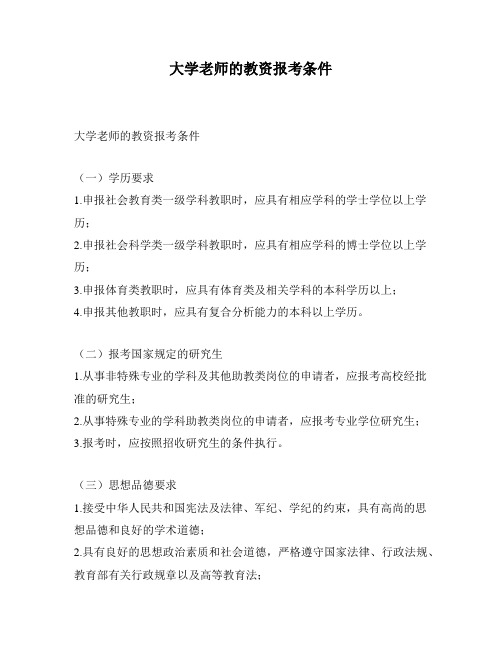 大学老师的教资报考条件

大学老师的教资报考条件

（一）学历要求

1.申报社会教育类一级学科教职时，应具有相应学科的学士学位以上学历；

2.申报社会科学类一级学科教职时，应具有相应学科的博士学位以上学历；

3.申报体育类教职时，应具有体育类及相关学科的本科学历以上；

4.申报其他教职时，应具有复合分析能力的本科以上学历。

（二）报考国家规定的研究生

1.从事非特殊专业的学科及其他助教类岗位的申请者，应报考高校经批准的研究生；

2.从事特殊专业的学科助教类岗位的申请者，应报考专业学位研究生；

3.报考时，应按照招收研究生的条件执行。

（三）思想品德要求

1.接受中华人民共和国宪法及法律、军纪、学纪的约束，具有高尚的思想品德和良好的学术道德；

2.具有良好的思想政治素质和社会道德，严格遵守国家法律、行政法规、教育部有关行政规章以及高等教育法；